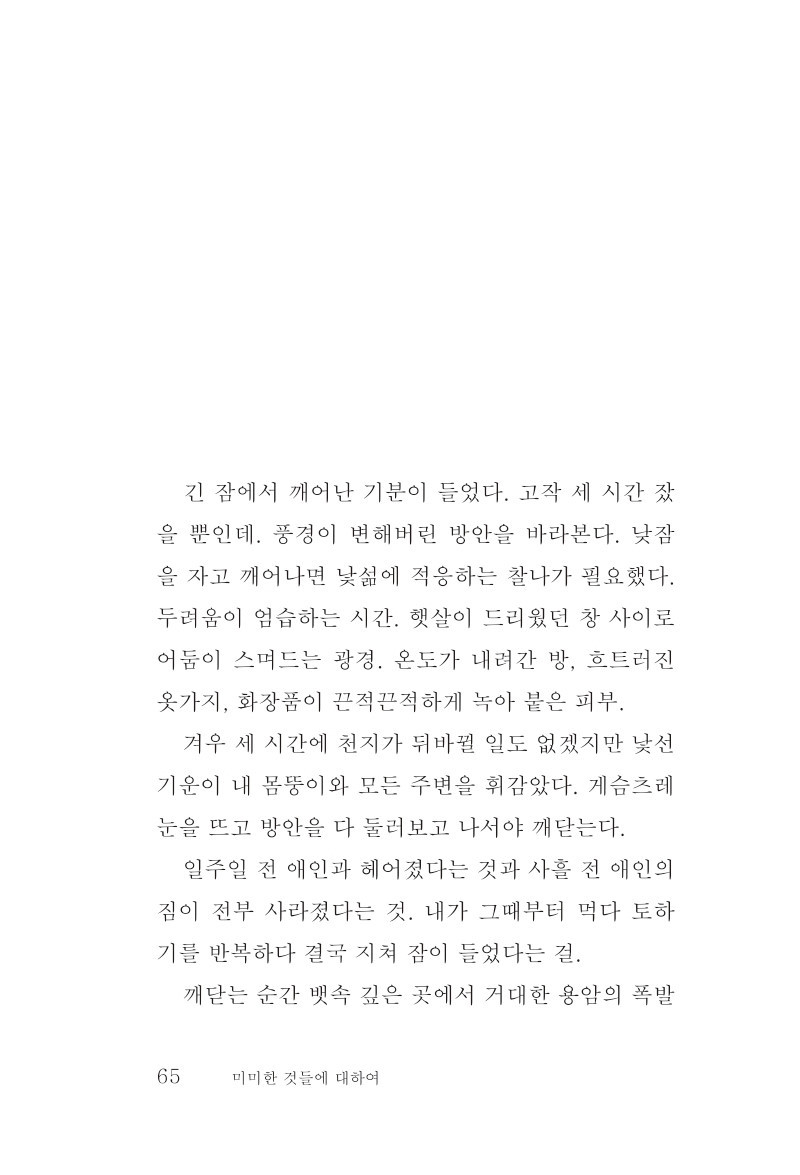 긴 잠에서 깨어난 기분이 들었다. 고작 세 시간 잤을 뿐인데. 풍경이 변해버린 방안을 바라본다. 낮잠을 자고 깨어나면 낯섦에 적응하는 찰나가 필요했다. 두려움이 엄습하는 시간. 햇살이 드리웠던 창 사이로 어둠이 스며드는 광경. 온도가 내려간 방, 흐트러진 옷가지, 화장품이 끈적끈적하게 녹아 붙은 피부.

겨우 세 시간에 천지가 뒤바뀔 일도 없겠지만 낯선 기운이 내 몸뚱이와 모든 주변을 휘감았다. 게슴츠레 눈을 뜨고 방안을 다 둘러보고 나서야 깨닫는다.

일주일 전 애인과 헤어졌다는 것과 사흘 전 애인의 짐이 전부 사라졌다는 것. 내가 그때부터 먹다 토하기를 반복하다 결국 지쳐 잠이 들었다는 걸.

깨닫는 순간 뱃속 깊은 곳에서 거대한 용암의 폭발

65 미미한 것들에 대하여